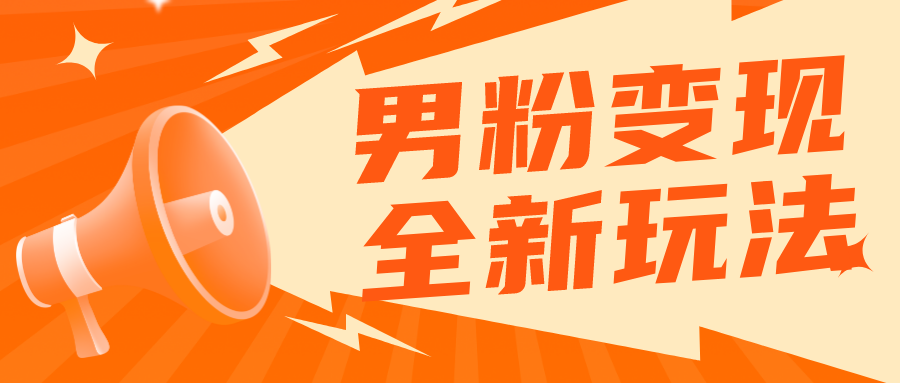 男粉变现
全新玩法